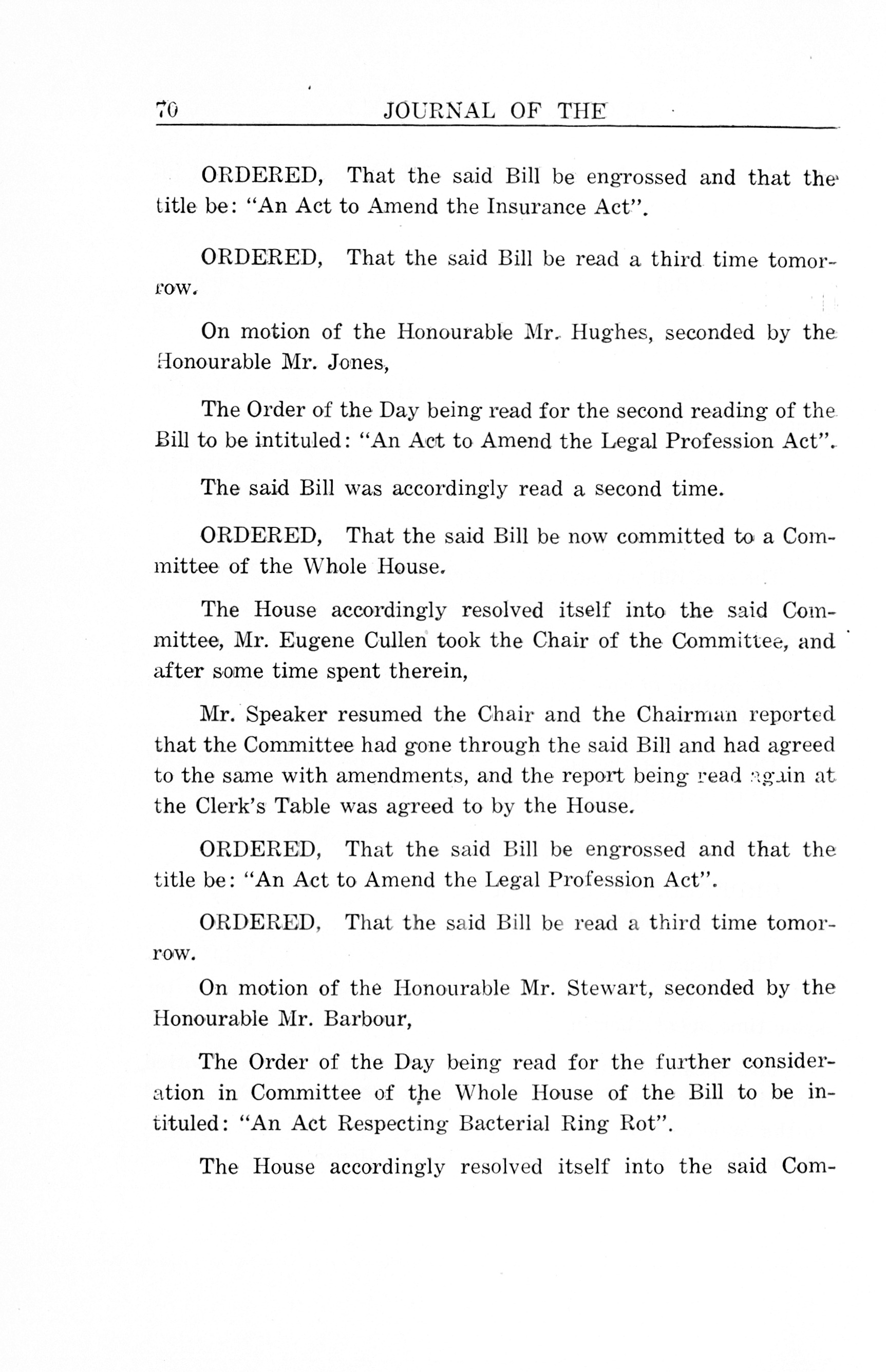 70 JOURNAL OF THE

ORDERED, That the said Bill be engrossed and that the title be: "An Act to Amend the Insurance Act".

ORDERED, That the said Bill be read a third time tomorrow.

On motion of the Honourable Mr. Hughes, seconded by the Honourable Mr. Jones,

The Order of the Day being read for the second reading of the Bill to be intituled: "An Act to Amend the Legal Profession Act".

The said Bill was accordingly read a second time.

ORDERED, That the said Bill be now committed to a Committee of the Whole House.

The House accordingly resolved itself into the said Committee, Mr. Eugene Cullen took the Chair of the Committee, and after some time spent therein,

Mr. Speaker resumed the Chair and the Chairman reported that the Committee had gone through the said Bill and had agreed to the same with amendments, and the report being read again at the Clerk's Table was agreed to by the House.

ORDERED, That the said Bill be engrossed and that the title be: "An Act to Amend the Legal Profession Act".

ORDERED, That the said Bill be read a third time tomorrow.

On motion of the Honourable Mr. Stewart, seconded by the Honourable Mr. Barbour,

The Order of the Day being read for the further consideration in Committee of the Whole House of the Bill to be intituled: "An Act Respecting Bacterial Ring Rot".

The House accordingly resolved itself into the said Com-